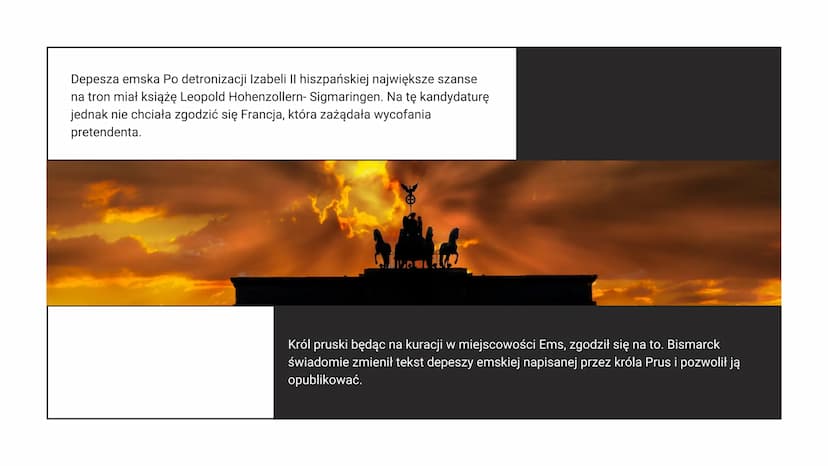 Depesza emska Po detronizacji Izabeli II hiszpańskiej największe szanse na tron miał książę Leopold Hohenzollern- Sigmaringen. Na tę kandydaturę jednak nie chciała zgodzić się Francja, która zażądała wycofania pretendenta.

Król pruski będąc na kuracji w miejscowości Ems, zgodził się na to. Bismarck świadomie zmienił tekst depeszy emskiej napisanej przez króla Prus i pozwolił ją opublikować.